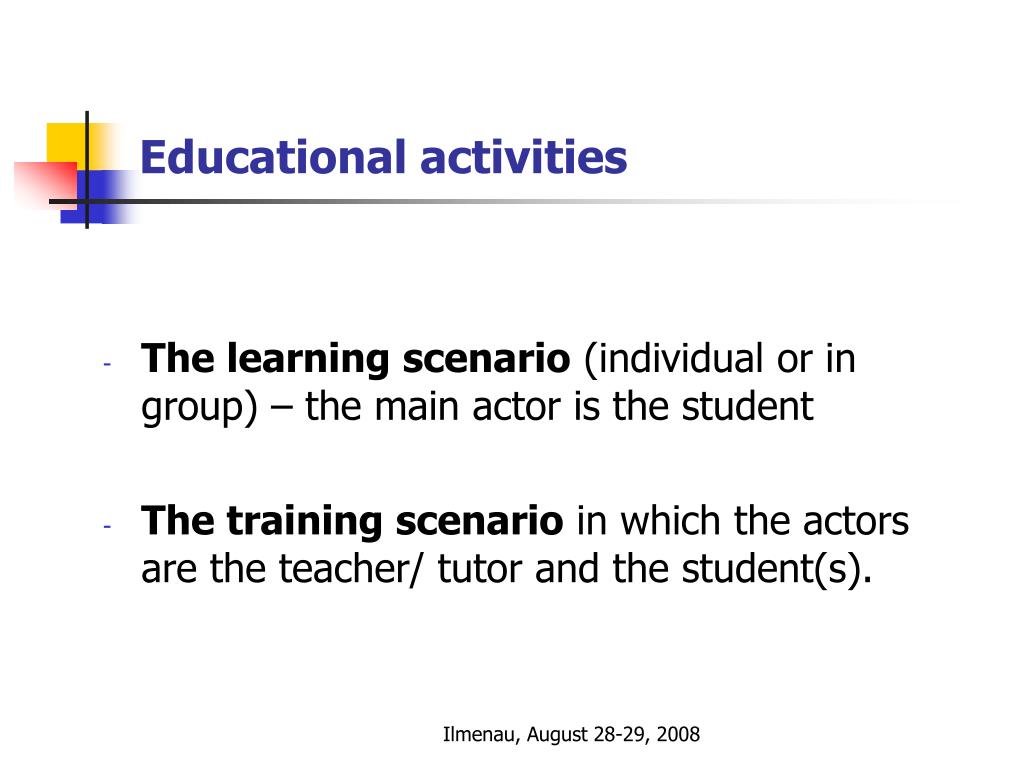 Educational activities

- The learning scenario (individual or in group) – the main actor is the student

- The training scenario in which the actors are the teacher/ tutor and the student(s).

Ilmenau, August 28-29, 2008